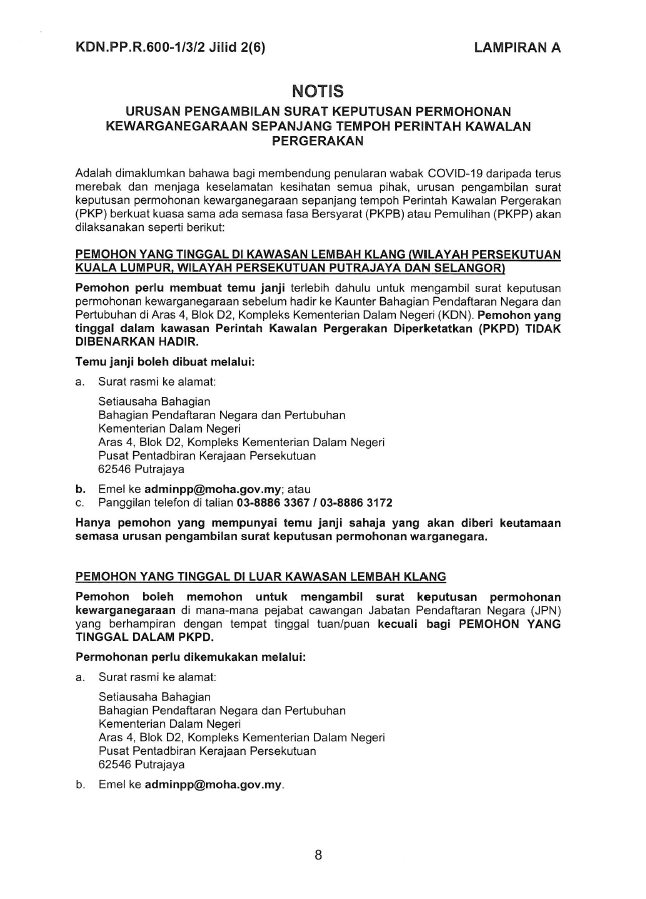 KDN.PP.R.600-1/3/2 Jilid 2(6)

LAMPIRAN A

NOTIS

URUSAN PENGAMBILAN SURAT KEPUTUSAN PERMOHONAN KEWARGANEGARAAN SEPANJANG TEMPOH PERINTAH KAWALAN PERGERAKAN

Adalah dimaklumkan bahawa bagi membendung penularan wabak COVID-19 daripada terus merebak dan menjaga keselamatan kesihatan semua pihak, urusan pengambilan surat keputusan permohonan kewarganegaraan sepanjang tempoh Perintah Kawalan Pergerakan (PKP) berkuat kuasa sama ada semasa fasa Bersyarat (PKPB) atau Pemulihan (PKPP) akan dilaksanakan seperti berikut:

PEMOHON YANG TINGGAL DI KAWASAN LEMBAH KLANG (WILAYAH PERSEKUTUAN KUALA LUMPUR, WILAYAH PERSEKUTUAN PUTRAJAYA DAN SELANGOR)

Pemohon perlu membuat temu janji terlebih dahulu untuk mengambil surat keputusan permohonan kewarganegaraan sebelum hadir ke Kaunter Bahagian Pendaftaran Negara dan Pertubuhan di Aras 4, Blok D2, Kompleks Kementerian Dalam Negeri (KDN). Pemohon yang tinggal dalam kawasan Perintah Kawalan Pergerakan Diperketatkan (PKPD) TIDAK DIBENARKAN HADIR.

Temu janji boleh dibuat melalui:

a. Surat rasmi ke alamat:

Setiausaha Bahagian
Bahagian Pendaftaran Negara dan Pertubuhan
Kementerian Dalam Negeri
Aras 4, Blok D2, Kompleks Kementerian Dalam Negeri
Pusat Pentadbiran Kerajaan Persekutuan
62546 Putrajaya

b. Emel ke adminpp@moha.gov.my; atau
c. Panggilan telefon di talian 03-8886 3367 / 03-8886 3172

Hanya pemohon yang mempunyai temu janji sahaja yang akan diberi keutamaan semasa urusan pengambilan surat keputusan permohonan warganegara.

PEMOHON YANG TINGGAL DI LUAR KAWASAN LEMBAH KLANG

Pemohon boleh memohon untuk mengambil surat keputusan permohonan kewarganegaraan di mana-mana pejabat cawangan Jabatan Pendaftaran Negara (JPN) yang berhampiran dengan tempat tinggal tuan/puan kecuali bagi PEMOHON YANG TINGGAL DALAM PKPD.

Permohonan perlu dikemukakan melalui:

a. Surat rasmi ke alamat:

Setiausaha Bahagian
Bahagian Pendaftaran Negara dan Pertubuhan
Kementerian Dalam Negeri
Aras 4, Blok D2, Kompleks Kementerian Dalam Negeri
Pusat Pentadbiran Kerajaan Persekutuan
62546 Putrajaya

b. Emel ke adminpp@moha.gov.my.

8